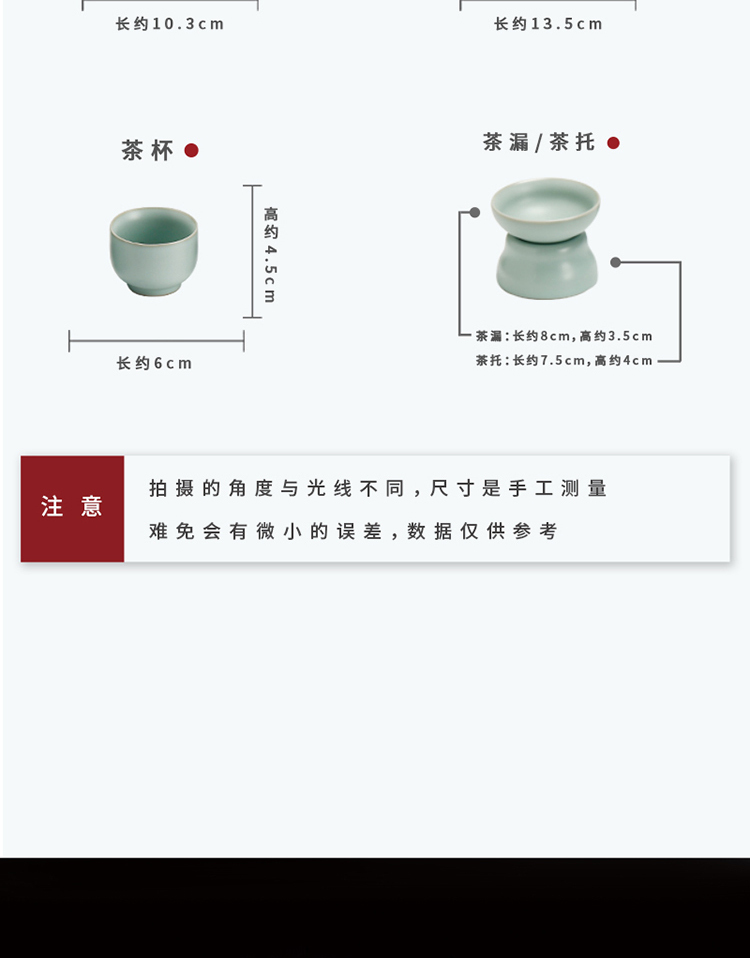 长约10.3cm

长约13.5cm

茶杯

高约4.5cm

长约6cm

茶漏/茶托

茶漏:长约8cm,高约3.5cm

茶托:长约7.5cm,高约4cm

注意

拍摄的角度与光线不同,尺寸是手工测量

难免会有微小的误差,数据仅供参考